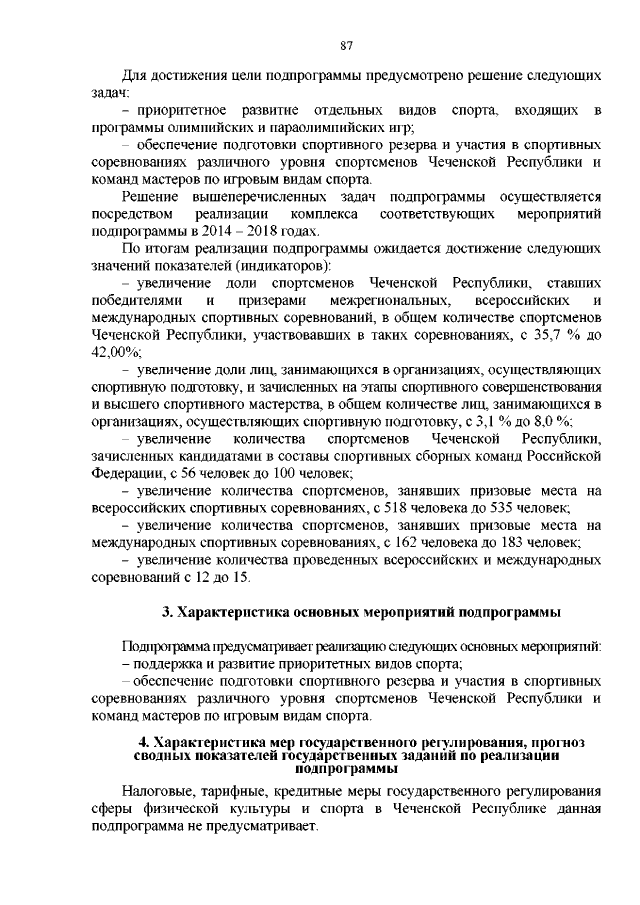 87

Для достижения цели подпрограммы предусмотрено решение следующих задач:

– приоритетное развитие отдельных видов спорта, входящих в программы олимпийских и параолимпийских игр;

– обеспечение подготовки спортивного резерва и участия в спортивных соревнованиях различного уровня спортсменов Чеченской Республики и команд мастеров по игровым видам спорта.

Решение вышеперечисленных задач подпрограммы осуществляется посредством реализации комплекса соответствующих мероприятий подпрограммы в 2014 – 2018 годах.

По итогам реализации подпрограммы ожидается достижение следующих значений показателей (индикаторов):

– увеличение доли спортсменов Чеченской Республики, ставших победителями и призерами межрегиональных, всероссийских и международных спортивных соревнований, в общем количестве спортсменов Чеченской Республики, участвовавших в таких соревнованиях, с 35,7 % до 42,00%;

– увеличение доли лиц, занимающихся в организациях, осуществляющих спортивную подготовку, и зачисленных на этапы спортивного совершенствования и высшего спортивного мастерства, в общем количестве лиц, занимающихся в организациях, осуществляющих спортивную подготовку, с 3,1 % до 8,0 %;

– увеличение количества спортсменов Чеченской Республики, зачисленных кандидатами в составы спортивных сборных команд Российской Федерации, с 56 человек до 100 человек;

– увеличение количества спортсменов, занявших призовые места на всероссийских спортивных соревнованиях, с 518 человека до 535 человек;

– увеличение количества спортсменов, занявших призовые места на международных спортивных соревнованиях, с 162 человека до 183 человек;

– увеличение количества проведенных всероссийских и международных соревнований с 12 до 15.

3. Характеристика основных мероприятий подпрограммы

Подпрограмма предусматривает реализацию следующих основных мероприятий:

– поддержка и развитие приоритетных видов спорта;

– обеспечение подготовки спортивного резерва и участия в спортивных соревнованиях различного уровня спортсменов Чеченской Республики и команд мастеров по игровым видам спорта.

4. Характеристика мер государственного регулирования, прогноз сводных показателей государственных заданий по реализации подпрограммы

Налоговые, тарифные, кредитные меры государственного регулирования сферы физической культуры и спорта в Чеченской Республике данная подпрограмма не предусматривает.